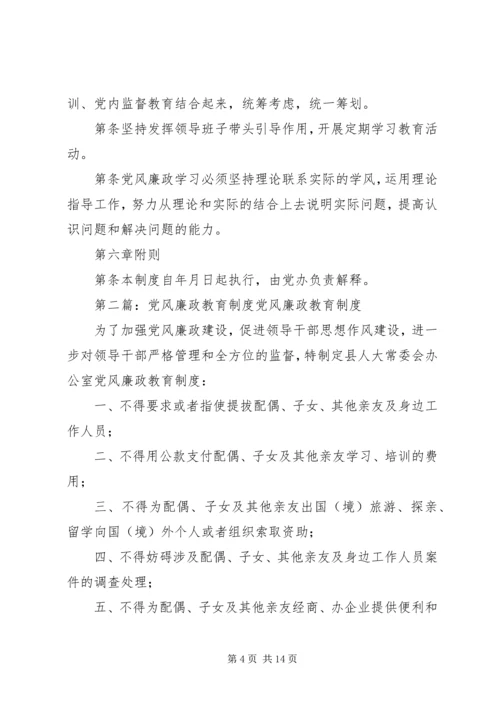 训、党内监督教育结合起来，统筹考虑，统一筹划。

第条坚持发挥领导班子带头引导作用，开展定期学习教育活动。

第条党风廉政学习必须坚持理论联系实际的学风，运用理论指导工作，努力从理论和实际的结合上去说明实际问题，提高认识问题和解决问题的能力。

第六章附则

第条本制度自年月日起执行，由党办负责解释。

第二篇：党风廉政教育制度党风廉政教育制度

为了加强党风廉政建设，促进领导干部思想作风建设，进一步对领导干部严格管理和全方位的监督，特制定县人大常委会办公室党风廉政教育制度：

一、不得要求或者指使提拔配偶、子女、其他亲友及身边工作人员；

二、不得用公款支付配偶、子女及其他亲友学习、培训的费用；

三、不得为配偶、子女及其他亲友出国（境）旅游、探亲、留学向国（境）外个人或者组织索取资助；

四、不得妨碍涉及配偶、子女、其他亲友及身边工作人员案件的调查处理；

五、不得为配偶、子女及其他亲友经商、办企业提供便利和

第 4 页 共 14 页